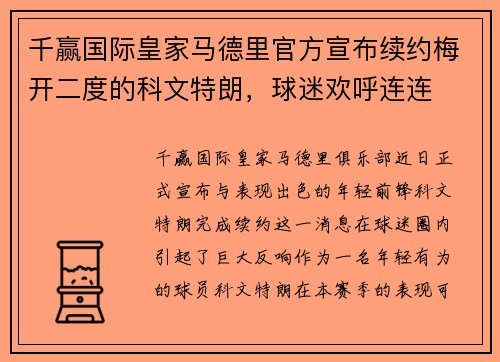 千赢国际皇家马德里官方宣布续约梅开二度的科文特朗，球迷欢呼连连

千赢国际皇家马德里俱乐部近日正式宣布与表现出色的年轻前锋科文特朗完成续约这一消息在球迷圈内引起了巨大反响作为一名年轻有为的球员科文特朗在本赛季的表现可